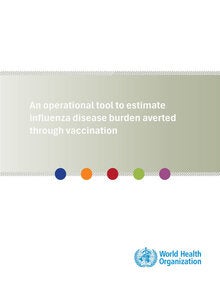 An operational tool to estimate influenza disease burden averted through vaccination

World Health Organization